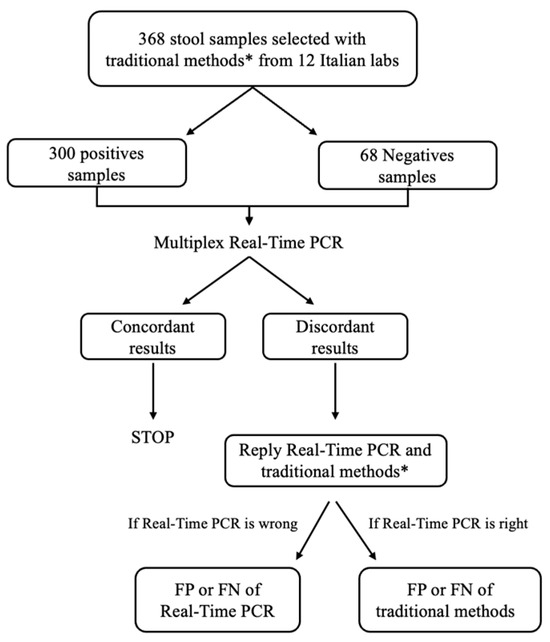 368 stool samples selected with traditional methods* from 12 Italian labs

300 positives samples

68 Negatives samples

Multiplex Real-Time PCR

Concordant results

Discordant results

STOP

Reply Real-Time PCR and traditional methods*

If Real-Time PCR is wrong

If Real-Time PCR is right

FP or FN of Real-Time PCR

FP or FN of traditional methods